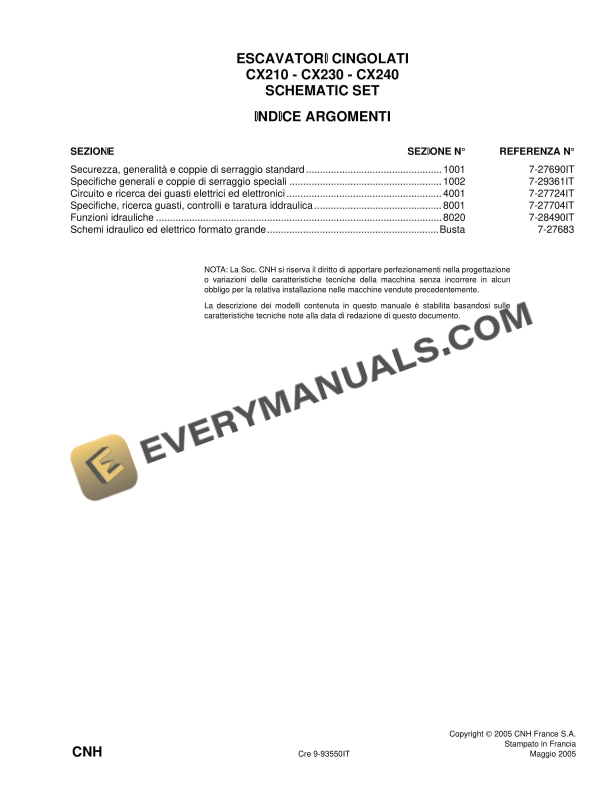 ESCAVATORI CINGOLATI
CX210 - CX230 - CX240
SCHEMATIC SET

INDICE ARGOMENTI

| SEZIONE | SEZIONE N° | REFERENZA N° |
|---|---|---|
| Securezza, generalità e coppie di serraggio standard | 1001 | 7-27690IT |
| Specifiche generali e coppie di serraggio speciali | 1002 | 7-29361IT |
| Circuito e ricerca dei guasti elettrici ed elettronici | 4001 | 7-27724IT |
| Specifiche, ricerca guasti, controlli e taratura iddraulica | 8001 | 7-27704IT |
| Funzioni idrauliche | 8020 | 7-28490IT |
| Schemi idraulico ed elettrico formato grande | Busta | 7-27683 |

NOTA: La Soc. CNH si riserva il diritto di apportare perfezionamenti nella progettazione o variazioni delle caratteristiche tecniche della macchina senza incorrere in alcun obbligo per la relativa installazione nelle macchine vendute precedentemente.

La descrizione dei modelli contenuta in questo manuale è stabilita basandosi sulle caratteristiche tecniche note alla data di redazione di questo documento.

EVERYMANUALS.COM

CNH

Cre 9-93550IT

Copyright © 2005 CNH France S.A.
Stampato in Francia
Maggio 2005